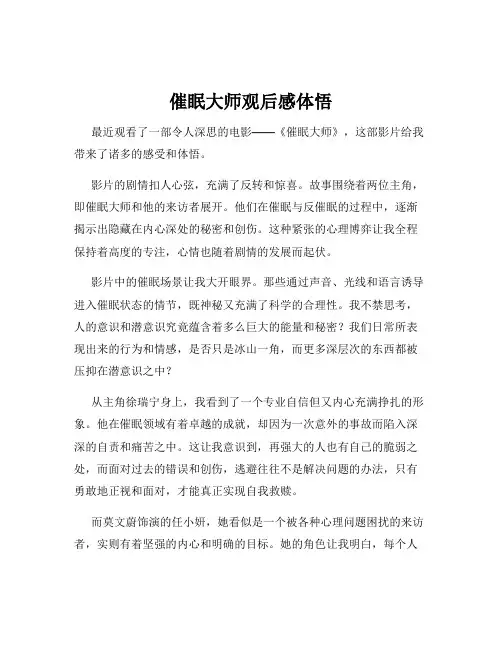 催眠大师观后感体悟

最近观看了一部令人深思的电影——《催眠大师》，这部影片给我带来了诸多的感受和体悟。

影片的剧情扣人心弦，充满了反转和惊喜。故事围绕着两位主角，即催眠大师和他的来访者展开。他们在催眠与反催眠的过程中，逐渐揭示出隐藏在内心深处的秘密和创伤。这种紧张的心理博弈让我全程保持着高度的专注，心情也随着剧情的发展而起伏。

影片中的催眠场景让我大开眼界。那些通过声音、光线和语言诱导进入催眠状态的情节，既神秘又充满了科学的合理性。我不禁思考，人的意识和潜意识究竟蕴含着多么巨大的能量和秘密？我们日常所表现出来的行为和情感，是否只是冰山一角，而更多深层次的东西都被压抑在潜意识之中？

从主角徐瑞宁身上，我看到了一个专业自信但又内心充满挣扎的形象。他在催眠领域有着卓越的成就，却因为一次意外的事故而陷入深深的自责和痛苦之中。这让我意识到，再强大的人也有自己的脆弱之处，而面对过去的错误和创伤，逃避往往不是解决问题的办法，只有勇敢地正视和面对，才能真正实现自我救赎。

而莫文蔚饰演的任小妍，她看似是一个被各种心理问题困扰的来访者，实则有着坚强的内心和明确的目标。她的角色让我明白，每个人